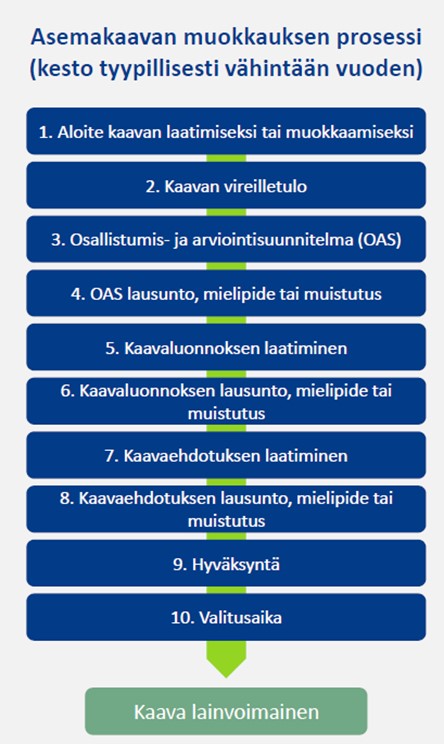 Asemakaavan muokkauksen prosessi (kesto tyypillisesti vähintään vuoden)

1. Aloite kaavan laatimiseksi tai muokkaamiseksi

2. Kaavan vireilletulo

3. Osallistumis- ja arviointisuunnitelma (OAS)

4. OAS lausunto, mielipide tai muistutus

5. Kaavaluonnoksen laatiminen

6. Kaavaluonnoksen lausunto, mielipide tai muistutus

7. Kaavaehdotuksen laatiminen

8. Kaavaehdotuksen lausunto, mielipide tai muistutus

9. Hyväksyntä

10. Valitusaika

Kaava lainvoimainen